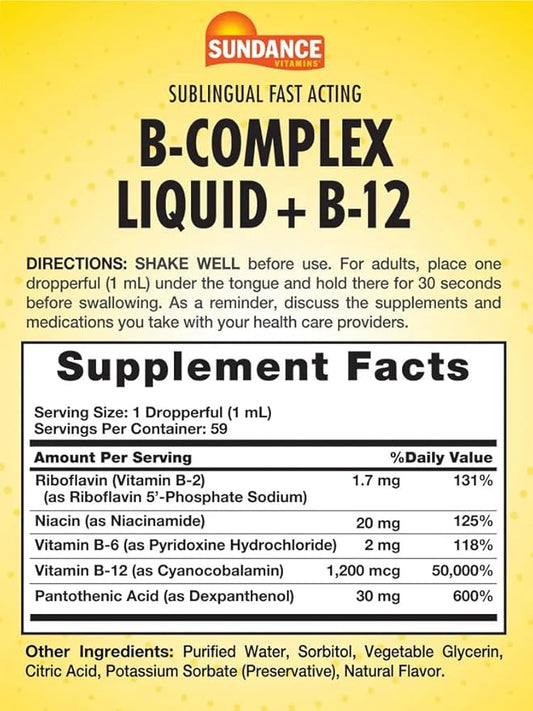 SUNDANCE
VITAMINS

SUBLINGUAL FAST ACTING
B-COMPLEX
LIQUID + B-12

DIRECTIONS: SHAKE WELL before use. For adults, place one dropperful (1 mL) under the tongue and hold there for 30 seconds before swallowing. As a reminder, discuss the supplements and medications you take with your health care providers.

Supplement Facts

Serving Size: 1 Dropperful (1 mL)
Servings Per Container: 59

| Amount Per Serving | | %Daily Value |
|---|---|---|
| Riboflavin (Vitamin B-2) (as Riboflavin 5'-Phosphate Sodium) | 1.7 mg | 131% |
| Niacin (as Niacinamide) | 20 mg | 125% |
| Vitamin B-6 (as Pyridoxine Hydrochloride) | 2 mg | 118% |
| Vitamin B-12 (as Cyanocobalamin) | 1,200 mcg | 50,000% |
| Pantothenic Acid (as Dexpanthenol) | 30 mg | 600% |

Other Ingredients: Purified Water, Sorbitol, Vegetable Glycerin, Citric Acid, Potassium Sorbate (Preservative), Natural Flavor.